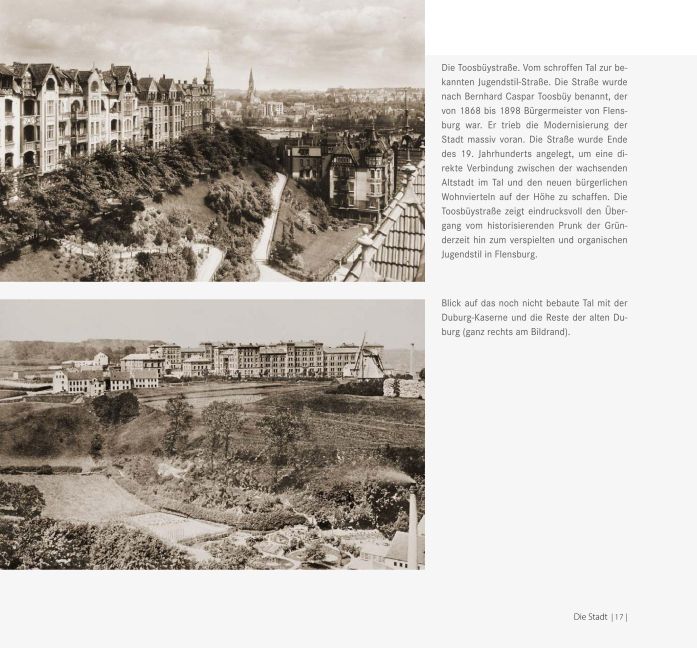 Die Toosbüystraße. Vom schroffen Tal zur bekannten Jugendstil-Straße. Die Straße wurde nach Bernhard Caspar Toosbüy benannt, der von 1868 bis 1898 Bürgermeister von Flensburg war. Er trieb die Modernisierung der Stadt massiv voran. Die Straße wurde Ende des 19. Jahrhunderts angelegt, um eine direkte Verbindung zwischen der wachsenden Altstadt im Tal und den neuen bürgerlichen Wohnvierteln auf der Höhe zu schaffen. Die Toosbüystraße zeigt eindrucksvoll den Übergang vom historisierenden Prunk der Gründerzeit hin zum verspielten und organischen Jugendstil in Flensburg.

Blick auf das noch nicht bebaute Tal mit der Duburg-Kaserne und die Reste der alten Duburg (ganz rechts am Bildrand).

Die Stadt | 17 |